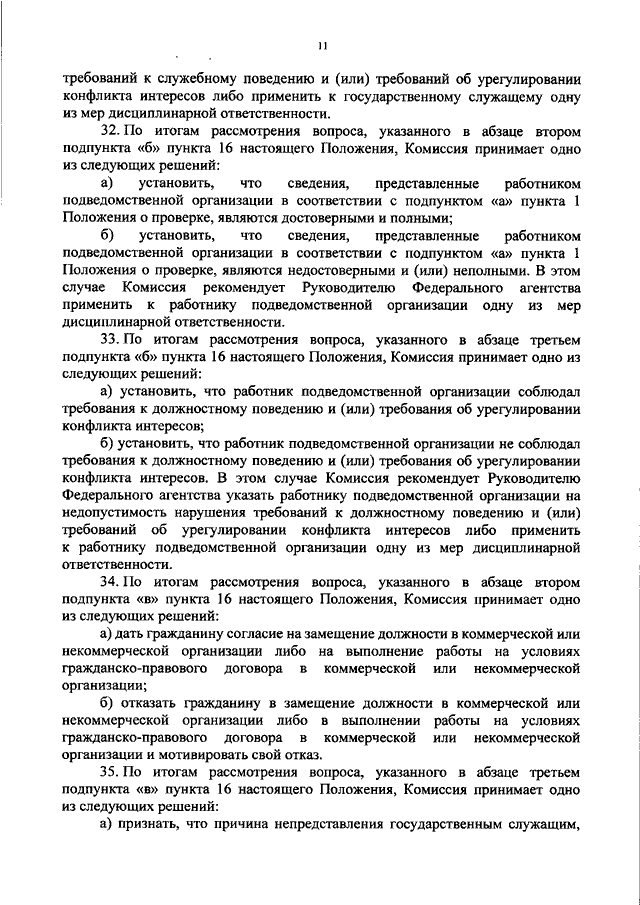 11

требований к служебному поведению и (или) требований об урегулировании конфликта интересов либо применить к государственному служащему одну из мер дисциплинарной ответственности.

32. По итогам рассмотрения вопроса, указанного в абзаце втором подпункта «б» пункта 16 настоящего Положения, Комиссия принимает одно из следующих решений:

а) установить, что сведения, представленные работником подведомственной организации в соответствии с подпунктом «а» пункта 1 Положения о проверке, являются достоверными и полными;

б) установить, что сведения, представленные работником подведомственной организации в соответствии с подпунктом «а» пункта 1 Положения о проверке, являются недостоверными и (или) неполными. В этом случае Комиссия рекомендует Руководителю Федерального агентства применить к работнику подведомственной организации одну из мер дисциплинарной ответственности.

33. По итогам рассмотрения вопроса, указанного в абзаце третьем подпункта «б» пункта 16 настоящего Положения, Комиссия принимает одно из следующих решений:

а) установить, что работник подведомственной организации соблюдал требования к должностному поведению и (или) требования об урегулировании конфликта интересов;

б) установить, что работник подведомственной организации не соблюдал требования к должностному поведению и (или) требования об урегулировании конфликта интересов. В этом случае Комиссия рекомендует Руководителю Федерального агентства указать работнику подведомственной организации на недопустимость нарушения требований к должностному поведению и (или) требований об урегулировании конфликта интересов либо применить к работнику подведомственной организации одну из мер дисциплинарной ответственности.

34. По итогам рассмотрения вопроса, указанного в абзаце втором подпункта «в» пункта 16 настоящего Положения, Комиссия принимает одно из следующих решений:

а) дать гражданину согласие на замещение должности в коммерческой или некоммерческой организации либо на выполнение работы на условиях гражданско-правового договора в коммерческой или некоммерческой организации;

б) отказать гражданину в замещение должности в коммерческой или некоммерческой организации либо в выполнении работы на условиях гражданско-правового договора в коммерческой или некоммерческой организации и мотивировать свой отказ.

35. По итогам рассмотрения вопроса, указанного в абзаце третьем подпункта «в» пункта 16 настоящего Положения, Комиссия принимает одно из следующих решений:

а) признать, что причина непредставления государственным служащим,